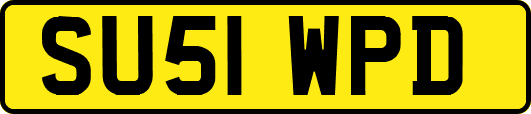 SU51 WPD